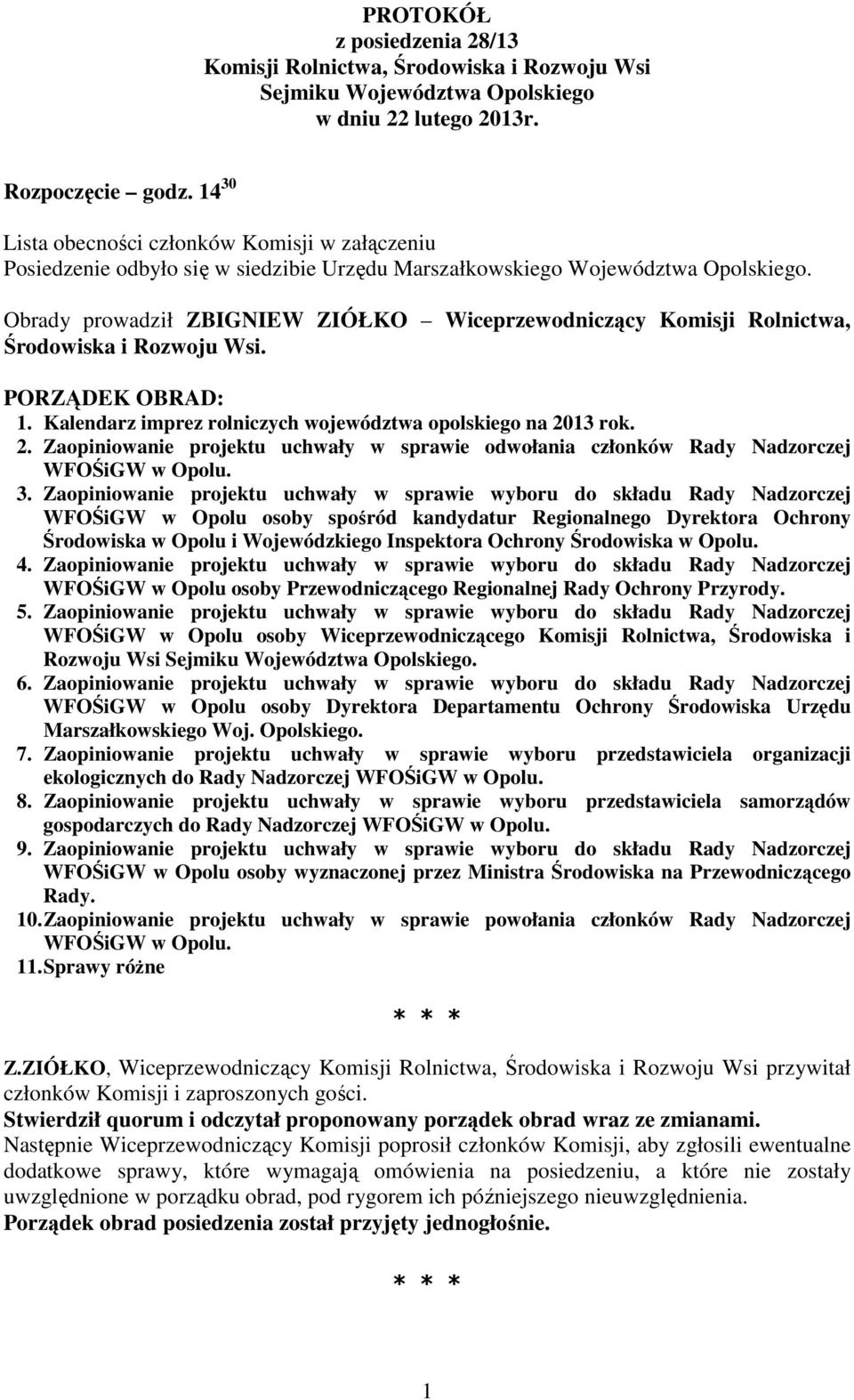 PROTOKÓŁ
z posiedzenia 28/13
Komisji Rolnictwa, Środowiska i Rozwoju Wsi
Sejmiku Województwa Opolskiego
w dniu 22 lutego 2013r.

Rozpoczęcie – godz. $14^{30}$

Lista obecności członków Komisji w załączeniu
Posiedzenie odbyło się w siedzibie Urzędu Marszałkowskiego Województwa Opolskiego.

Obrady prowadził ZBIGNIEW ZIÓŁKO – Wiceprzewodniczący Komisji Rolnictwa, Środowiska i Rozwoju Wsi.

PORZĄDEK OBRAD:
1. Kalendarz imprez rolniczych województwa opolskiego na 2013 rok.
2. Zaopiniowanie projektu uchwały w sprawie odwołania członków Rady Nadzorczej WFOŚiGW w Opolu.
3. Zaopiniowanie projektu uchwały w sprawie wyboru do składu Rady Nadzorczej WFOŚiGW w Opolu osoby spośród kandydatur Regionalnego Dyrektora Ochrony Środowiska w Opolu i Wojewódzkiego Inspektora Ochrony Środowiska w Opolu.
4. Zaopiniowanie projektu uchwały w sprawie wyboru do składu Rady Nadzorczej WFOŚiGW w Opolu osoby Przewodniczącego Regionalnej Rady Ochrony Przyrody.
5. Zaopiniowanie projektu uchwały w sprawie wyboru do składu Rady Nadzorczej WFOŚiGW w Opolu osoby Wiceprzewodniczącego Komisji Rolnictwa, Środowiska i Rozwoju Wsi Sejmiku Województwa Opolskiego.
6. Zaopiniowanie projektu uchwały w sprawie wyboru do składu Rady Nadzorczej WFOŚiGW w Opolu osoby Dyrektora Departamentu Ochrony Środowiska Urzędu Marszałkowskiego Woj. Opolskiego.
7. Zaopiniowanie projektu uchwały w sprawie wyboru przedstawiciela organizacji ekologicznych do Rady Nadzorczej WFOŚiGW w Opolu.
8. Zaopiniowanie projektu uchwały w sprawie wyboru przedstawiciela samorządów gospodarczych do Rady Nadzorczej WFOŚiGW w Opolu.
9. Zaopiniowanie projektu uchwały w sprawie wyboru do składu Rady Nadzorczej WFOŚiGW w Opolu osoby wyznaczonej przez Ministra Środowiska na Przewodniczącego Rady.
10. Zaopiniowanie projektu uchwały w sprawie powołania członków Rady Nadzorczej WFOŚiGW w Opolu.
11. Sprawy różne

* * *

Z.ZIÓŁKO, Wiceprzewodniczący Komisji Rolnictwa, Środowiska i Rozwoju Wsi przywitał członków Komisji i zaproszonych gości.
Stwierdził quorum i odczytał proponowany porządek obrad wraz ze zmianami.
Następnie Wiceprzewodniczący Komisji poprosił członków Komisji, aby zgłosili ewentualne dodatkowe sprawy, które wymagają omówienia na posiedzeniu, a które nie zostały uwzględnione w porządku obrad, pod rygorem ich późniejszego nieuwzględnienia.
Porządek obrad posiedzenia został przyjęty jednogłośnie.

* * *

1